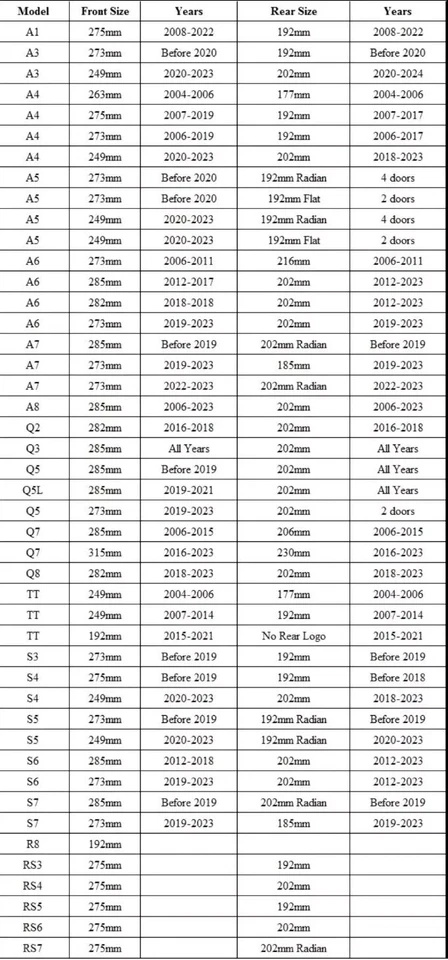 | Model | Front Size | Years | Rear Size | Years |
|---|---|---|---|---|
| A1 | 275mm | 2008-2022 | 192mm | 2008-2022 |
| A3 | 273mm | Before 2020 | 192mm | Before 2020 |
| A3 | 249mm | 2020-2023 | 202mm | 2020-2024 |
| A4 | 263mm | 2004-2006 | 177mm | 2004-2006 |
| A4 | 275mm | 2007-2019 | 192mm | 2007-2017 |
| A4 | 273mm | 2006-2019 | 192mm | 2006-2017 |
| A4 | 249mm | 2020-2023 | 202mm | 2018-2023 |
| A5 | 273mm | Before 2020 | 192mm Radian | 4 doors |
| A5 | 273mm | Before 2020 | 192mm Flat | 2 doors |
| A5 | 249mm | 2020-2023 | 192mm Radian | 4 doors |
| A5 | 249mm | 2020-2023 | 192mm Flat | 2 doors |
| A6 | 273mm | 2006-2011 | 216mm | 2006-2011 |
| A6 | 285mm | 2012-2017 | 202mm | 2012-2023 |
| A6 | 282mm | 2018-2018 | 202mm | 2012-2023 |
| A6 | 273mm | 2019-2023 | 202mm | 2019-2023 |
| A7 | 285mm | Before 2019 | 202mm Radian | Before 2019 |
| A7 | 273mm | 2019-2023 | 185mm | 2019-2023 |
| A7 | 273mm | 2022-2023 | 202mm Radian | 2022-2023 |
| A8 | 285mm | 2006-2023 | 202mm | 2006-2023 |
| Q2 | 282mm | 2016-2018 | 202mm | 2016-2018 |
| Q3 | 285mm | All Years | 202mm | All Years |
| Q5 | 285mm | Before 2019 | 202mm | All Years |
| Q5L | 285mm | 2019-2021 | 202mm | All Years |
| Q5 | 273mm | 2019-2023 | 202mm | 2 doors |
| Q7 | 285mm | 2006-2015 | 206mm | 2006-2015 |
| Q7 | 315mm | 2016-2023 | 230mm | 2016-2023 |
| Q8 | 282mm | 2018-2023 | 202mm | 2018-2023 |
| TT | 249mm | 2004-2006 | 177mm | 2004-2006 |
| TT | 249mm | 2007-2014 | 192mm | 2007-2014 |
| TT | 192mm | 2015-2021 | No Rear Logo | 2015-2021 |
| S3 | 273mm | Before 2019 | 192mm | Before 2019 |
| S4 | 275mm | Before 2019 | 192mm | Before 2018 |
| S4 | 249mm | 2020-2023 | 202mm | 2018-2023 |
| S5 | 273mm | Before 2019 | 192mm Radian | Before 2019 |
| S5 | 249mm | 2020-2023 | 192mm Radian | 2020-2023 |
| S6 | 285mm | 2012-2018 | 202mm | 2012-2023 |
| S6 | 273mm | 2019-2023 | 202mm | 2012-2023 |
| S7 | 285mm | Before 2019 | 202mm Radian | Before 2019 |
| S7 | 273mm | 2019-2023 | 185mm | 2019-2023 |
| R8 | 192mm | | | |
| RS3 | 275mm | | 192mm | |
| RS4 | 275mm | | 202mm | |
| RS5 | 275mm | | 192mm | |
| RS6 | 275mm | | 202mm | |
| RS7 | 275mm | | 202mm Radian | |